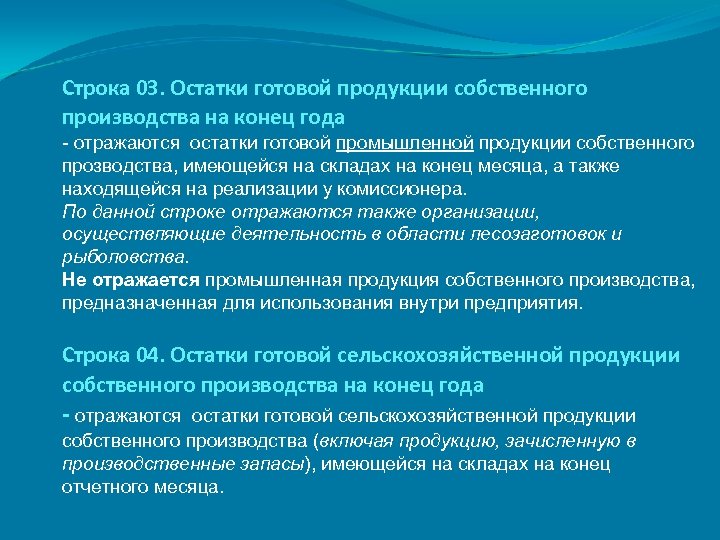 Строка 03. Остатки готовой продукции собственного производства на конец года

- отражаются  остатки готовой промышленной продукции собственного прозводства, имеющейся на складах на конец месяца, а также находящейся на реализации у комиссионера.
По данной строке отражаются также организации, осуществляющие деятельность в области лесозаготовок и рыболовства.
Не отражается промышленная продукция собственного производства, предназначенная для использования внутри предприятия.

Строка 04. Остатки готовой сельскохозяйственной продукции собственного производства на конец года

- отражаются  остатки готовой сельскохозяйственной продукции собственного производства (включая продукцию, зачисленную в производственные запасы), имеющейся на складах на конец отчетного месяца.